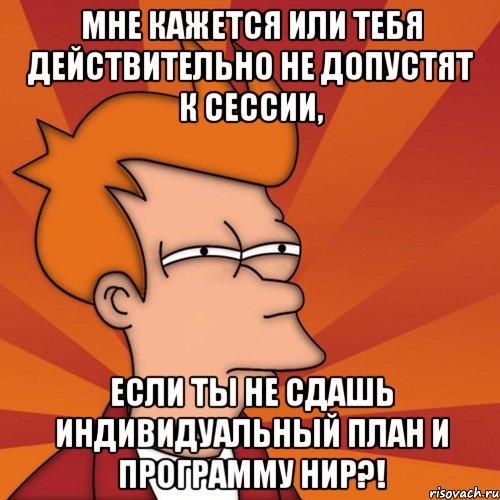 МНЕ КАЖЕТСЯ ИЛИ ТЕБЯ ДЕЙСТВИТЕЛЬНО НЕ ДОПУСТЯТ К СЕССИИ,

ЕСЛИ ТЫ НЕ СДАШЬ ИНДИВИДУАЛЬНЫЙ ПЛАН И ПРОГРАММУ НИР?!

risovach.ru